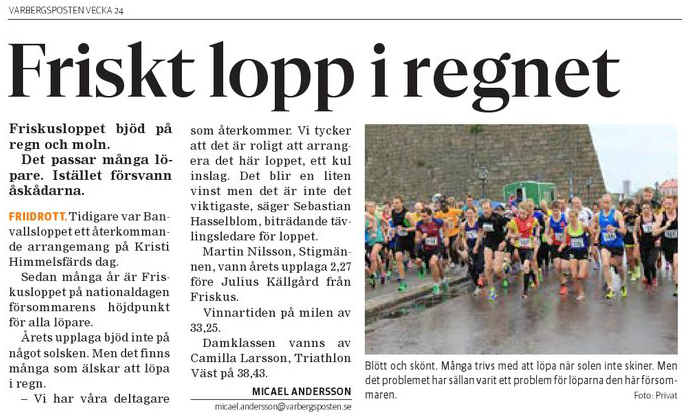 VARBERGSPOSTEN VECKA 24

Friskt lopp i regnet

Friskusloppet bjöd på regn och moln.

Det passar många löpare. Istället försvann åskådarna.

FRIIDROTT. Tidigare var Banvallsloppet ett återkommande arrangemang på Kristi Himmelsfärds dag.

Sedan många år är Friskusloppet på nationaldagen försommarens höjdpunkt för alla löpare.

Årets upplaga bjöd inte på något solsken. Men det finns många som älskar att löpa i regn.

– Vi har våra deltagare som återkommer. Vi tycker att det är roligt att arrangera det här loppet, ett kul inslag. Det blir en liten vinst men det är inte det viktigaste, säger Sebastian Hasselblom, biträdande tävlingsledare för loppet.

Martin Nilsson, Stigmännen, vann årets upplaga 2,27 före Julius Källgård från Friskus.

Vinnartiden på milen av 33,25.

Damklassen vanns av Camilla Larsson, Triathlon Väst på 38,43.

MICAEL ANDERSSON
micael.andersson@varbergsposten.se

Blött och skönt. Många trivs med att löpa när solen inte skiner. Men det problemet har sällan varit ett problem för löparna den här försommaren.

Foto: Privat